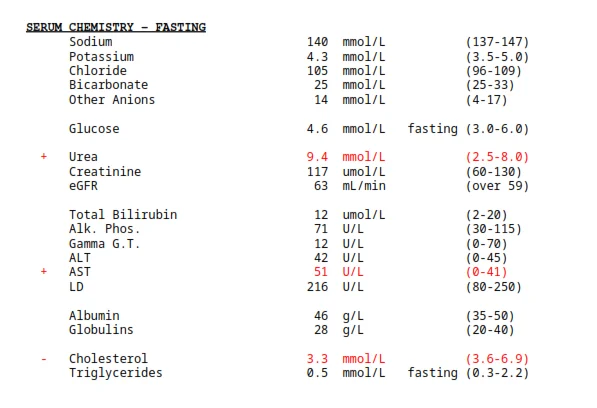 SERUM CHEMISTRY - FASTING

| | | | | | |
|---|---|---|---|---|---|
| | Sodium | 140 | mmol/L | | (137-147) |
| | Potassium | 4.3 | mmol/L | | (3.5-5.0) |
| | Chloride | 105 | mmol/L | | (96-109) |
| | Bicarbonate | 25 | mmol/L | | (25-33) |
| | Other Anions | 14 | mmol/L | | (4-17) |
| | Glucose | 4.6 | mmol/L | fasting | (3.0-6.0) |
| + | Urea | 9.4 | mmol/L | | (2.5-8.0) |
| | Creatinine | 117 | umol/L | | (60-130) |
| | eGFR | 63 | mL/min | | (over 59) |
| | Total Bilirubin | 12 | umol/L | | (2-20) |
| | Alk. Phos. | 71 | U/L | | (30-115) |
| | Gamma G.T. | 12 | U/L | | (0-70) |
| | ALT | 42 | U/L | | (0-45) |
| + | AST | 51 | U/L | | (0-41) |
| | LD | 216 | U/L | | (80-250) |
| | Albumin | 46 | g/L | | (35-50) |
| | Globulins | 28 | g/L | | (20-40) |
| - | Cholesterol | 3.3 | mmol/L | | (3.6-6.9) |
| | Triglycerides | 0.5 | mmol/L | fasting | (0.3-2.2) |